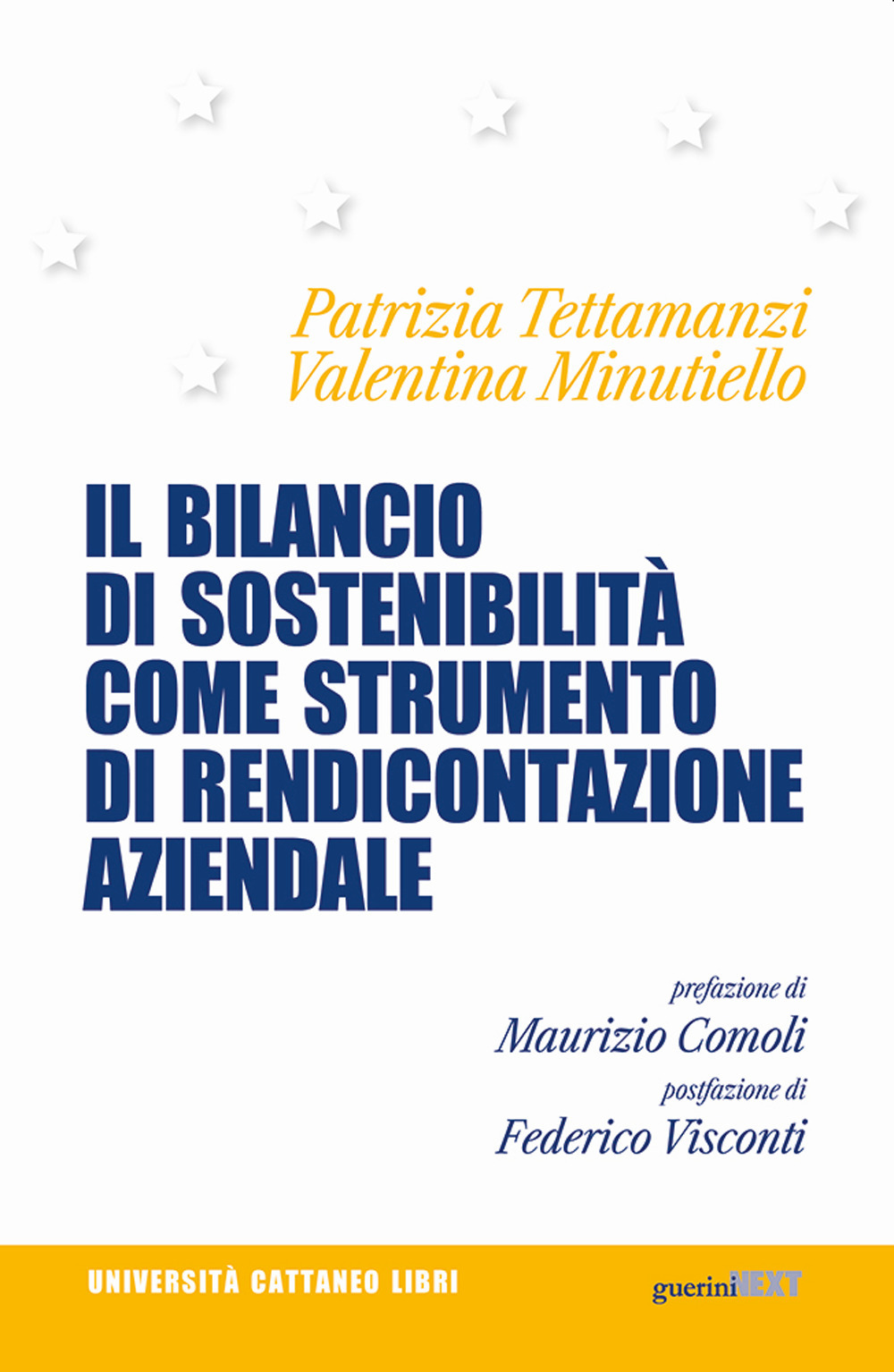 Patrizia Tettamanzi
Valentina Minutiello

IL BILANCIO DI SOSTENIBILITÀ COME STRUMENTO DI RENDICONTAZIONE AZIENDALE

prefazione di
Maurizio Comoli
postfazione di
Federico Visconti

UNIVERSITÀ CATTANEO LIBRI

gueriniNEXT